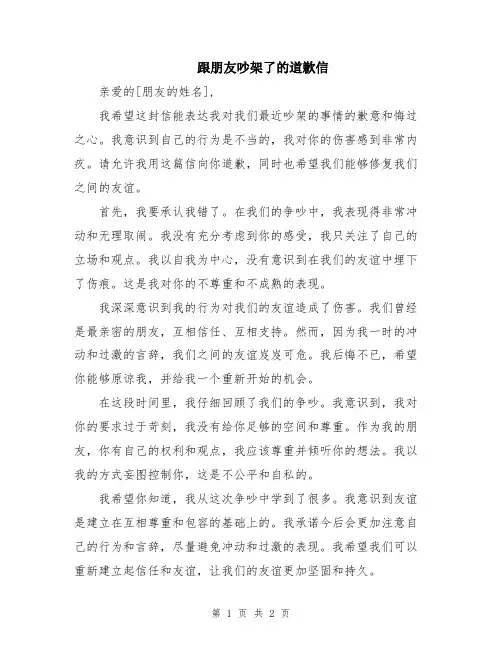 跟朋友吵架了的道歉信

亲爱的[朋友的姓名],

我希望这封信能表达我对我们最近吵架的事情的歉意和悔过之心。我意识到自己的行为是不当的，我对你的伤害感到非常内疚。请允许我用这篇信向你道歉，同时也希望我们能够修复我们之间的友谊。

首先，我要承认我错了。在我们的争吵中，我表现得非常冲动和无理取闹。我没有充分考虑到你的感受，我只关注了自己的立场和观点。我以自我为中心，没有意识到在我们的友谊中埋下了伤痕。这是我对你的不尊重和不成熟的表现。

我深深意识到我的行为对我们的友谊造成了伤害。我们曾经是最亲密的朋友，互相信任、互相支持。然而，因为我一时的冲动和过激的言辞，我们之间的友谊岌岌可危。我后悔不已，希望你能够原谅我，并给我一个重新开始的机会。

在这段时间里，我仔细回顾了我们的争吵。我意识到，我对你的要求过于苛刻，我没有给你足够的空间和尊重。作为我的朋友，你有自己的权利和观点，我应该尊重并倾听你的想法。我以我的方式妄图控制你，这是不公平和自私的。

我希望你知道，我从这次争吵中学到了很多。我意识到友谊是建立在互相尊重和包容的基础上的。我承诺今后会更加注意自己的行为和言辞，尽量避免冲动和过激的表现。我希望我们可以重新建立起信任和友谊，让我们的友谊更加坚固和持久。

第 1 页 共 2 页